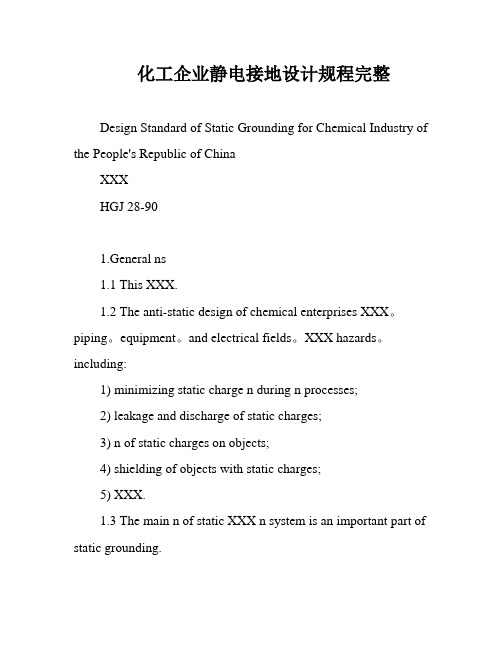 化工企业静电接地设计规程完整

Design Standard of Static Grounding for Chemical Industry of the People's Republic of China

XXX

HGJ 28-90

1.General ns

1.1 This XXX.

1.2 The anti-static design of chemical enterprises XXX。piping。equipment。and electrical fields。XXX hazards。including:

1) minimizing static charge n during n processes;

2) leakage and discharge of static charges;

3) n of static charges on objects;

4) shielding of objects with static charges;

5) XXX.

1.3 The main n of static XXX n system is an important part of static grounding.